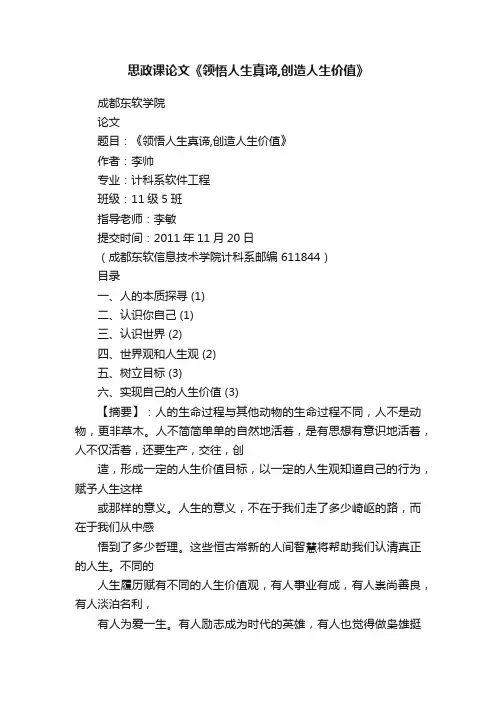 思政课论文《领悟人生真谛,创造人生价值》

成都东软学院

论文

题目：《领悟人生真谛,创造人生价值》

作者：李帅

专业：计科系软件工程

班级：11 级 5 班

指导老师：李敏

提交时间：2011 年 11 月 20 日

（成都东软信息技术学院计科系邮编 611844）

目录

一、人的本质探寻 (1)

二、认识你自己 (1)

三、认识世界 (2)

四、世界观和人生观 (2)

五、树立目标 (3)

六、实现自己的人生价值 (3)

【摘要】：人的生命过程与其他动物的生命过程不同，人不是动物，更非草木。人不简简单单的自然地活着，是有思想有意识地活着，人不仅活着，还要生产，交往，创

造，形成一定的人生价值目标，以一定的人生观知道自己的行为，赋予人生这样

或那样的意义。人生的意义，不在于我们走了多少崎岖的路，而在于我们从中感

悟到了多少哲理。这些恒古常新的人间智慧将帮助我们认清真正的人生。不同的

人生履历赋有不同的人生价值观，有人事业有成，有人崇尚善良，有人淡泊名利，

有人为爱一生。有人励志成为时代的英雄，有人也觉得做枭雄挺